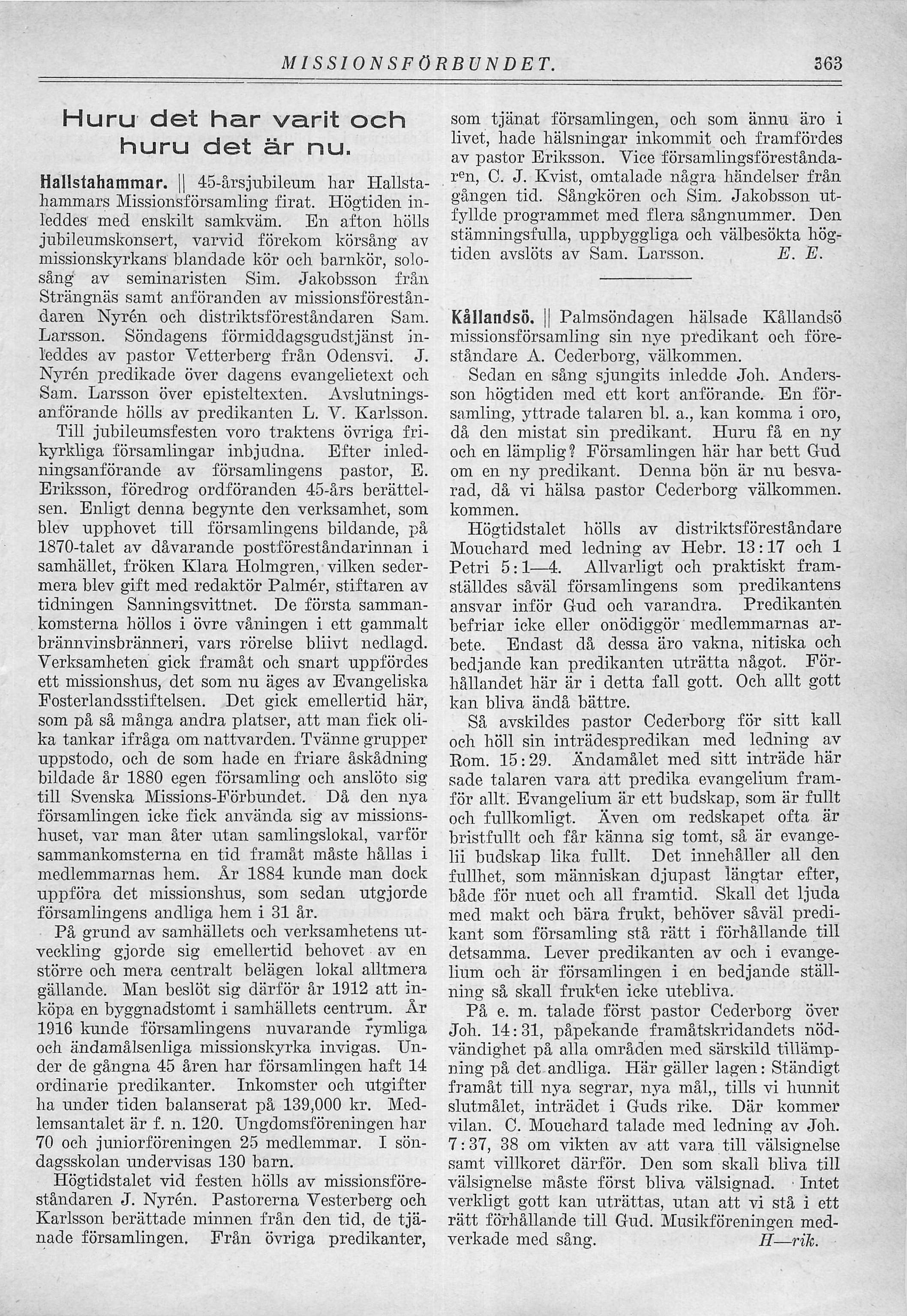 MISSIONSFÖRBUNDET. 363

Huru det har varit och huru det är nu.

Hallstahammar. || 45-årsjubileum har Hallstahammars Missionsförsamling firat. Högtiden inleddes med enskilt samkväm. En afton hölls jubileumskonsert, varvid förekom körsång av missionskyrkans blandade kör och barnkör, solosång av seminaristen Sim. Jakobsson från Strängnäs samt anföranden av missionsföreståndaren Nyrén och distriktsföreståndaren Sam. Larsson. Söndagens förmiddagsgudstjänst inleddes av pastor Vetterberg från Odensvi. J. Nyrén predikade över dagens evangelietext och Sam. Larsson över episteltexten. Avslutningsanförande hölls av predikanten L. V. Karlsson.

Till jubileumsfesten voro traktens övriga frikyrkliga församlingar inbjudna. Efter inledningsanförande av församlingens pastor, E. Eriksson, föredrog ordföranden 45-års berättelsen. Enligt denna begynte den verksamhet, som blev upphovet till församlingens bildande, på 1870-talet av dåvarande postföreståndarinnan i samhället, fröken Klara Holmgren, vilken sedermera blev gift med redaktör Palmér, stiftaren av tidningen Sanningsvittnet. De första sammankomsterna höllos i övre våningen i ett gammalt brännvinsbränneri, vars rörelse bliivt nedlagd. Verksamheten gick framåt och snart uppfördes ett missionshus, det som nu äges av Evangeliska Fosterlandsstiftelsen. Det gick emellertid här, som på så många andra platser, att man fick olika tankar ifråga om nattvarden. Tvänne grupper uppstodo, och de som hade en friare åskådning bildade år 1880 egen församling och anslöto sig till Svenska Missions-Förbundet. Då den nya församlingen icke fick använda sig av missionshuset, var man åter utan samlingslokal, varför sammankomsterna en tid framåt måste hållas i medlemmarnas hem. År 1884 kunde man dock uppföra det missionshus, som sedan utgjorde församlingens andliga hem i 31 år.

På grund av samhällets och verksamhetens utveckling gjorde sig emellertid behovet av en större och mera centralt belägen lokal alltmera gällande. Man beslöt sig därför år 1912 att inköpa en byggnadstomt i samhällets centrum. År 1916 kunde församlingens nuvarande rymliga och ändamålsenliga missionskyrka invigas. Under de gångna 45 åren har församlingen haft 14 ordinarie predikanter. Inkomster och utgifter ha under tiden balanserat på 139,000 kr. Medlemsantalet är f. n. 120. Ungdomsföreningen har 70 och juniorföreningen 25 medlemmar. I söndagsskolan undervisas 130 barn.

Högtidstalet vid festen hölls av missionsföreståndaren J. Nyrén. Pastorerna Vesterberg och Karlsson berättade minnen från den tid, de tjänade församlingen. Från övriga predikanter, som tjänat församlingen, och som ännu äro i livet, hade hälsningar inkommit och framfördes av pastor Eriksson. Vice församlingsföreståndaren, C. J. Kvist, omtalade några händelser från gången tid. Sångkören och Sim. Jakobsson utfyllde programmet med flera sångnummer. Den stämningsfulla, uppbyggliga och välbesökta högtiden avslöts av Sam. Larsson. E. E.

Kållandsö. || Palmsöndagen hälsade Kållandsö missionsförsamling sin nye predikant och föreståndare A. Cederborg, välkommen.

Sedan en sång sjungits inledde Joh. Andersson högtiden med ett kort anförande. En församling, yttrade talaren bl. a., kan komma i oro, då den mistat sin predikant. Huru få en ny och en lämplig? Församlingen här har bett Gud om en ny predikant. Denna bön är nu besvarad, då vi hälsa pastor Cederborg välkommen. kommen.

Högtidstalet hölls av distriktsföreståndare Mouchard med ledning av Hebr. 13:17 och 1 Petri 5:1—4. Allvarligt och praktiskt framställdes såväl församlingens som predikantens ansvar inför Gud och varandra. Predikanten befriar icke eller onödiggör medlemmarnas arbete. Endast då dessa äro vakna, nitiska och bedjande kan predikanten uträtta något. Förhållandet här är i detta fall gott. Och allt gott kan bliva ändå bättre.

Så avskildes pastor Cederborg för sitt kall och höll sin inträdespredikan med ledning av Rom. 15:29. Ändamålet med sitt inträde här sade talaren vara att predika evangelium framför allt. Evangelium är ett budskap, som är fullt och fullkomligt. Även om redskapet ofta är bristfullt och får känna sig tomt, så är evangelii budskap lika fullt. Det innehåller all den fullhet, som människan djupast längtar efter, både för nuet och all framtid. Skall det ljuda med makt och bära frukt, behöver såväl predikant som församling stå rätt i förhållande till detsamma. Lever predikanten av och i evangelium och är församlingen i en bedjande ställning så skall frukten icke utebliva.

På e. m. talade först pastor Cederborg över Joh. 14:31, påpekande framåtskridandets nödvändighet på alla områden med särskild tillämpning på det andliga. Här gäller lagen: Ständigt framåt till nya segrar, nya mål,, tills vi hunnit slutmålet, inträdet i Guds rike. Där kommer vilan. C. Mouchard talade med ledning av Joh. 7:37, 38 om vikten av att vara till välsignelse samt villkoret därför. Den som skall bliva till välsignelse måste först bliva välsignad. Intet verkligt gott kan uträttas, utan att vi stå i ett rätt förhållande till Gud. Musikföreningen medverkade med sång. H—rik.